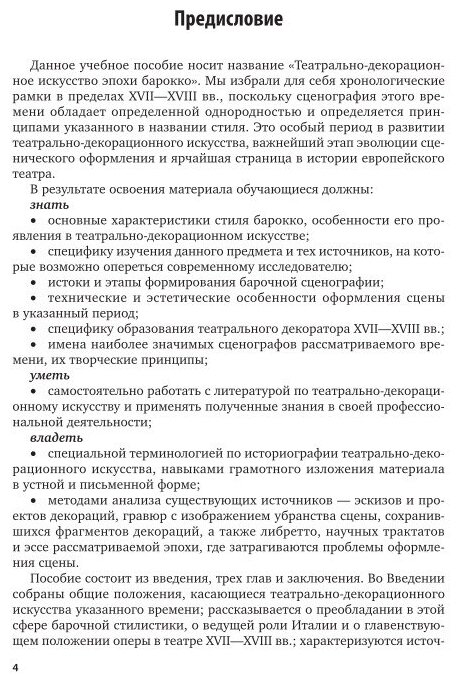 Предисловие

Данное учебное пособие носит название «Театрально-декорационное искусство эпохи барокко». Мы избрали для себя хронологические рамки в пределах XVII—XVIII вв., поскольку сценография этого времени обладает определенной однородностью и определяется принципами указанного в названии стиля. Это особый период в развитии театрально-декорационного искусства, важнейший этап эволюции сценического оформления и ярчайшая страница в истории европейского театра.

В результате освоения материала обучающиеся должны:

знать

• основные характеристики стиля барокко, особенности его проявления в театрально-декорационном искусстве;

• специфику изучения данного предмета и тех источников, на которые возможно опереться современному исследователю;

• истоки и этапы формирования барочной сценографии;

• технические и эстетические особенности оформления сцены в указанный период;

• специфику образования театрального декоратора XVII—XVIII вв.;

• имена наиболее значимых сценографов рассматриваемого времени, их творческие принципы;

уметь

• самостоятельно работать с литературой по театрально-декорационному искусству и применять полученные знания в своей профессиональной деятельности;

владеть

• специальной терминологией по историографии театрально-декорационного искусства, навыками грамотного изложения материала в устной и письменной форме;

• методами анализа существующих источников — эскизов и проектов декораций, гравюр с изображением убранства сцены, сохранившихся фрагментов декораций, а также либретто, научных трактатов и эссе рассматриваемой эпохи, где затрагиваются проблемы оформления сцены.

Пособие состоит из введения, трех глав и заключения. Во Введении собраны общие положения, касающиеся театрально-декорационного искусства указанного времени; рассказывается о преобладании в этой сфере барочной стилистики, о ведущей роли Италии и о главенствующем положении оперы в театре XVII—XVIII вв.; характеризуются источ-

4